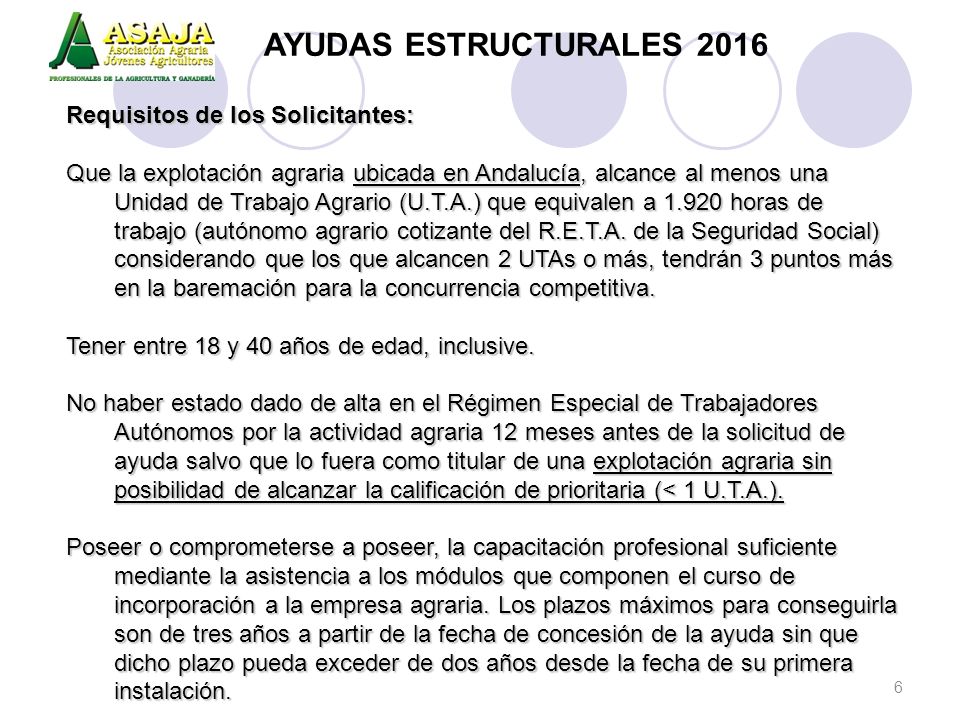 ASAJA
Asociación Agraria Jóvenes Agricultores
PROFESIONALES DE LA AGRICULTURA Y GANADERÍA

AYUDAS ESTRUCTURALES 2016

Requisitos de los Solicitantes:

Que la explotación agraria ubicada en Andalucía, alcance al menos una Unidad de Trabajo Agrario (U.T.A.) que equivalen a 1.920 horas de trabajo (autónomo agrario cotizante del R.E.T.A. de la Seguridad Social) considerando que los que alcancen 2 UTAs o más, tendrán 3 puntos más en la baremación para la concurrencia competitiva.

Tener entre 18 y 40 años de edad, inclusive.

No haber estado dado de alta en el Régimen Especial de Trabajadores Autónomos por la actividad agraria 12 meses antes de la solicitud de ayuda salvo que lo fuera como titular de una explotación agraria sin posibilidad de alcanzar la calificación de prioritaria (< 1 U.T.A.).

Poseer o comprometerse a poseer, la capacitación profesional suficiente mediante la asistencia a los módulos que componen el curso de incorporación a la empresa agraria. Los plazos máximos para conseguirla son de tres años a partir de la fecha de concesión de la ayuda sin que dicho plazo pueda exceder de dos años desde la fecha de su primera instalación.

6